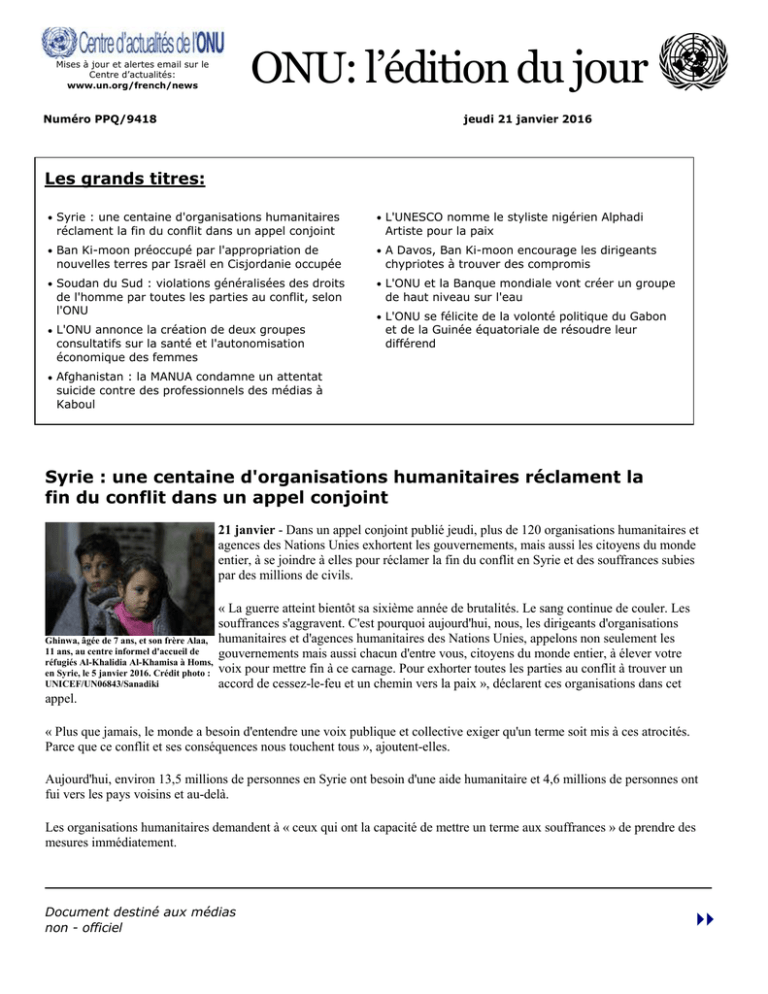 Centre d'actualités de l'ONU

Mises à jour et alertes email sur le Centre d'actualités: www.un.org/french/news

ONU: l'édition du jour

Numéro PPQ/9418

jeudi 21 janvier 2016

Les grands titres:

• Syrie : une centaine d'organisations humanitaires réclament la fin du conflit dans un appel conjoint

• Ban Ki-moon préoccupé par l'appropriation de nouvelles terres par Israël en Cisjordanie occupée

• Soudan du Sud : violations généralisées des droits de l'homme par toutes les parties au conflit, selon l'ONU

• L'ONU annonce la création de deux groupes consultatifs sur la santé et l'autonomisation économique des femmes

• Afghanistan : la MANUA condamne un attentat suicide contre des professionnels des médias à Kaboul

• L'UNESCO nomme le styliste nigérien Alphadi Artiste pour la paix

• A Davos, Ban Ki-moon encourage les dirigeants chypriotes à trouver des compromis

• L'ONU et la Banque mondiale vont créer un groupe de haut niveau sur l'eau

• L'ONU se félicite de la volonté politique du Gabon et de la Guinée équatoriale de résoudre leur différend

Syrie : une centaine d'organisations humanitaires réclament la fin du conflit dans un appel conjoint

Ghinwa, âgée de 7 ans, et son frère Alaa, 11 ans, au centre informel d'accueil de réfugiés Al-Khalidia Al-Khamisa à Homs, en Syrie, le 5 janvier 2016. Crédit photo : UNICEF/UN06843/Sanadiki

21 janvier - Dans un appel conjoint publié jeudi, plus de 120 organisations humanitaires et agences des Nations Unies exhortent les gouvernements, mais aussi les citoyens du monde entier, à se joindre à elles pour réclamer la fin du conflit en Syrie et des souffrances subies par des millions de civils.

« La guerre atteint bientôt sa sixième année de brutalités. Le sang continue de couler. Les souffrances s'aggravent. C'est pourquoi aujourd'hui, nous, les dirigeants d'organisations humanitaires et d'agences humanitaires des Nations Unies, appelons non seulement les gouvernements mais aussi chacun d'entre vous, citoyens du monde entier, à élever votre voix pour mettre fin à ce carnage. Pour exhorter toutes les parties au conflit à trouver un accord de cessez-le-feu et un chemin vers la paix », déclarent ces organisations dans cet appel.

« Plus que jamais, le monde a besoin d'entendre une voix publique et collective exiger qu'un terme soit mis à ces atrocités. Parce que ce conflit et ses conséquences nous touchent tous », ajoutent-elles.

Aujourd'hui, environ 13,5 millions de personnes en Syrie ont besoin d'une aide humanitaire et 4,6 millions de personnes ont fui vers les pays voisins et au-delà.

Les organisations humanitaires demandent à « ceux qui ont la capacité de mettre un terme aux souffrances » de prendre des mesures immédiatement.

Document destiné aux médias
non - officiel